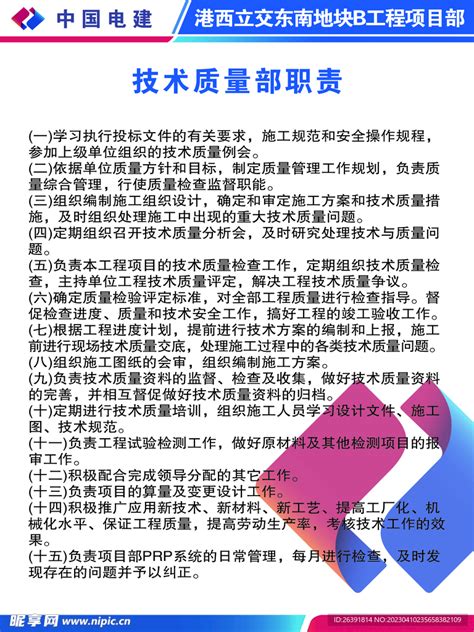 中国电建

港西立交东南地块B工程项目部

技术质量部职责

(一)学习执行投标文件的有关要求，施工规范和安全操作规程，参加上级单位组织的技术质量例会。
(二)依据单位质量方针和目标，制定质量管理工作规划，负责质量综合管理，行使质量检查监督职能。
(三)组织编制施工组织设计，确定和审定施工方案和技术质量措施，及时组织处理施工中出现的重大技术质量问题。
(四)定期组织召开技术质量分析会，及时研究处理技术与质量问题。
(五)负责本工程项目的技术质量检查工作，定期组织技术质量检查，主持单位工程技术质量评定，解决工程技术质量争议。
(六)确定质量检验评定标准，对全部工程质量进行检查指导。督促检查进度、质量和技术安全工作，搞好工程的竣工验收工作。
(七)根据工程进度计划，提前进行技术方案的编制和上报，施工前进行现场技术质量交底，处理施工过程中的各类技术质量问题。
(八)组织施工图纸的会审，组织编制施工方案。
(九)负责技术质量资料的监督、检查及收集，做好技术质量资料的完善，并相互督促做好技术质量资料的归档。
(十)定期进行技术质量培训，组织施工人员学习设计文件、施工图、技术规范。
(十一)负责工程试验检测工作，做好原材料及其他检测项目的报审工作。
(十二)积极配合完成领导分配的其它工作。
(十三)负责项目的算量及变更设计工作。
(十四)积极推广应用新技术、新材料、新工艺、提高工厂化、机械化水平、保证工程质量，提高劳动生产率，考核技术工作的效果。
(十五)负责项目部PRP系统的日常管理，每月进行检查，及时发现存在的问题并予以纠正。

昵享网 www.nipic.cn

ID:26391814 NO:20230410235658382109